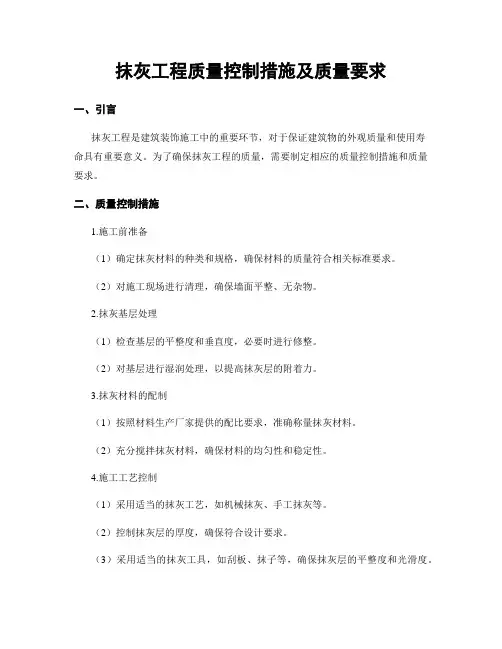 抹灰工程质量控制措施及质量要求

一、引言

抹灰工程是建筑装饰施工中的重要环节，对于保证建筑物的外观质量和使用寿命具有重要意义。为了确保抹灰工程的质量，需要制定相应的质量控制措施和质量要求。

二、质量控制措施

1.施工前准备

（1）确定抹灰材料的种类和规格，确保材料的质量符合相关标准要求。

（2）对施工现场进行清理，确保墙面平整、无杂物。

2.抹灰基层处理

（1）检查基层的平整度和垂直度，必要时进行修整。

（2）对基层进行湿润处理，以提高抹灰层的附着力。

3.抹灰材料的配制

（1）按照材料生产厂家提供的配比要求，准确称量抹灰材料。

（2）充分搅拌抹灰材料，确保材料的均匀性和稳定性。

4.施工工艺控制

（1）采用适当的抹灰工艺，如机械抹灰、手工抹灰等。

（2）控制抹灰层的厚度，确保符合设计要求。

（3）采用适当的抹灰工具，如刮板、抹子等，确保抹灰层的平整度和光滑度。